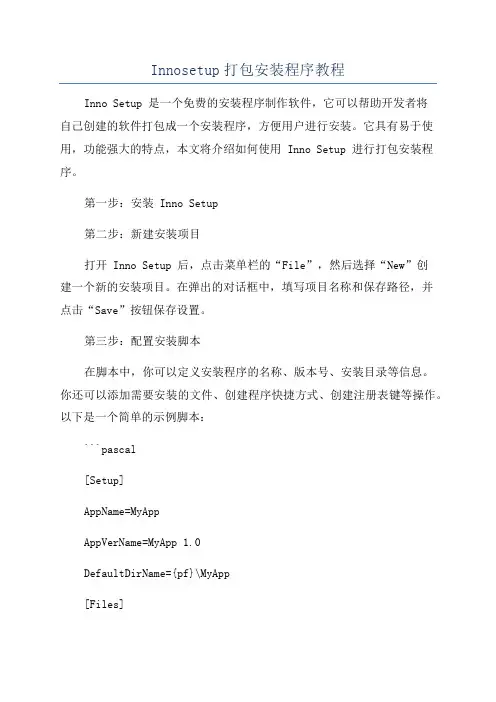 Innosetup 打包安装程序教程

Inno Setup 是一个免费的安装程序制作软件，它可以帮助开发者将自己创建的软件打包成一个安装程序，方便用户进行安装。它具有易于使用，功能强大的特点，本文将介绍如何使用 Inno Setup 进行打包安装程序。

第一步：安装 Inno Setup

第二步：新建安装项目

打开 Inno Setup 后，点击菜单栏的“File”，然后选择“New”创建一个新的安装项目。在弹出的对话框中，填写项目名称和保存路径，并点击“Save”按钮保存设置。

第三步：配置安装脚本

在脚本中，你可以定义安装程序的名称、版本号、安装目录等信息。你还可以添加需要安装的文件、创建程序快捷方式、创建注册表键等操作。以下是一个简单的示例脚本：

```pascal

[Setup]

AppName=MyApp

AppVerName=MyApp 1.0

DefaultDirName={pf}\MyApp

[Files]